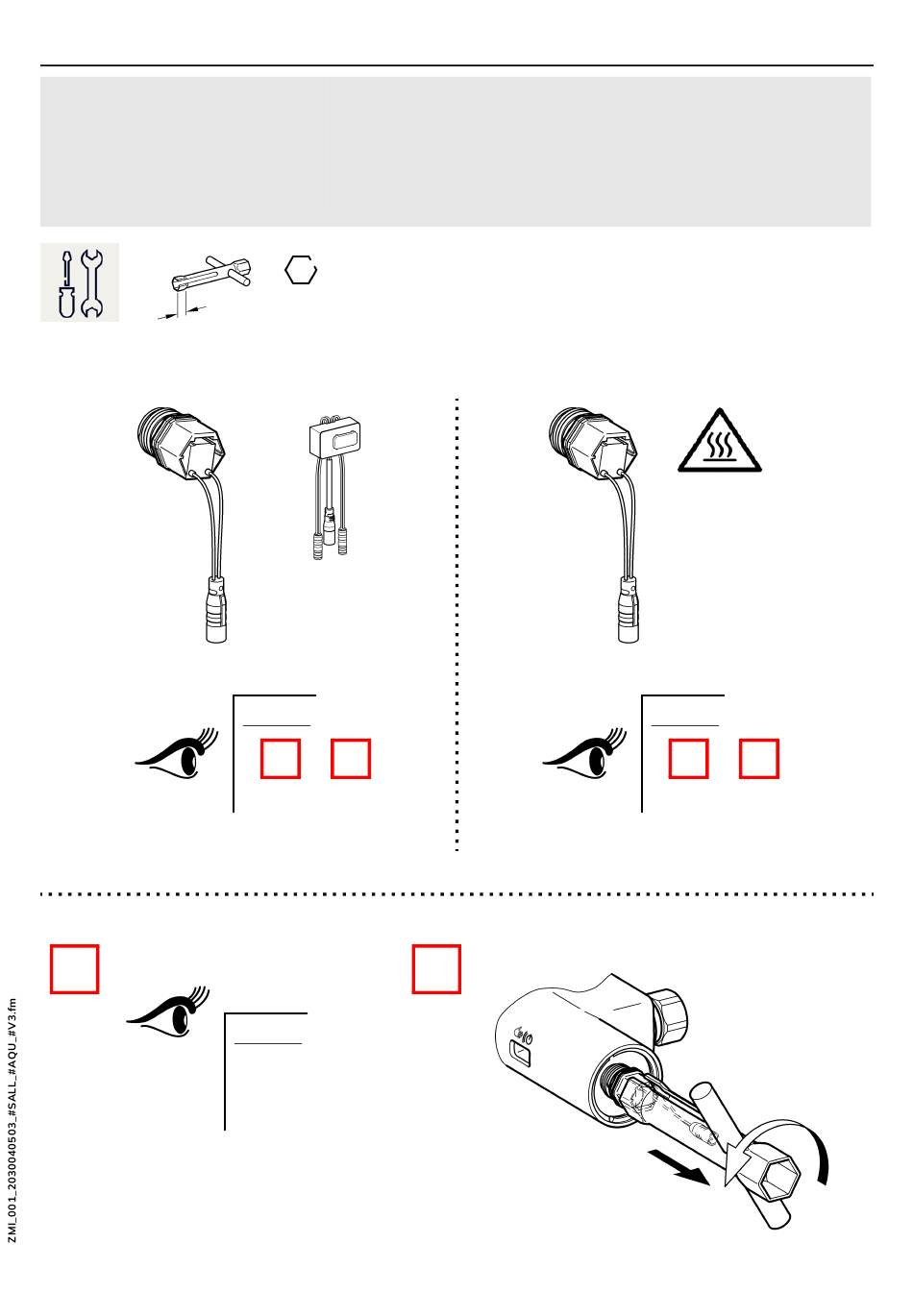 ZMI_001_2030040503_#SALL_#AQU_#V3.fm